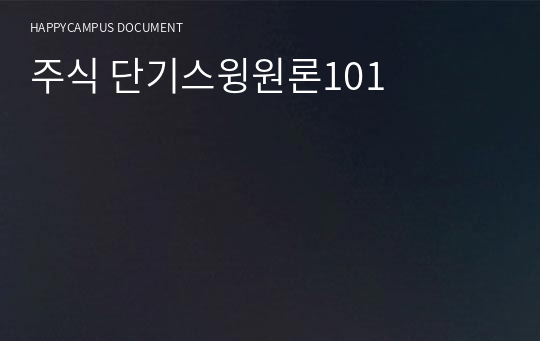 HAPPYCAMPUS DOCUMENT

주식 단기스윙원론101